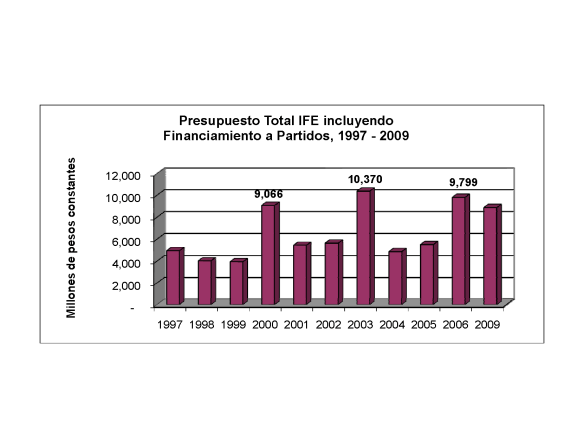 Presupuesto Total IFE incluyendo Financiamiento a Partidos, 1997 - 2009

Millones de pesos constantes

12,000
10,000
8,000
6,000
4,000
2,000
-

9,066
10,370
9,799

1997 1998 1999 2000 2001 2002 2003 2004 2005 2006 2009